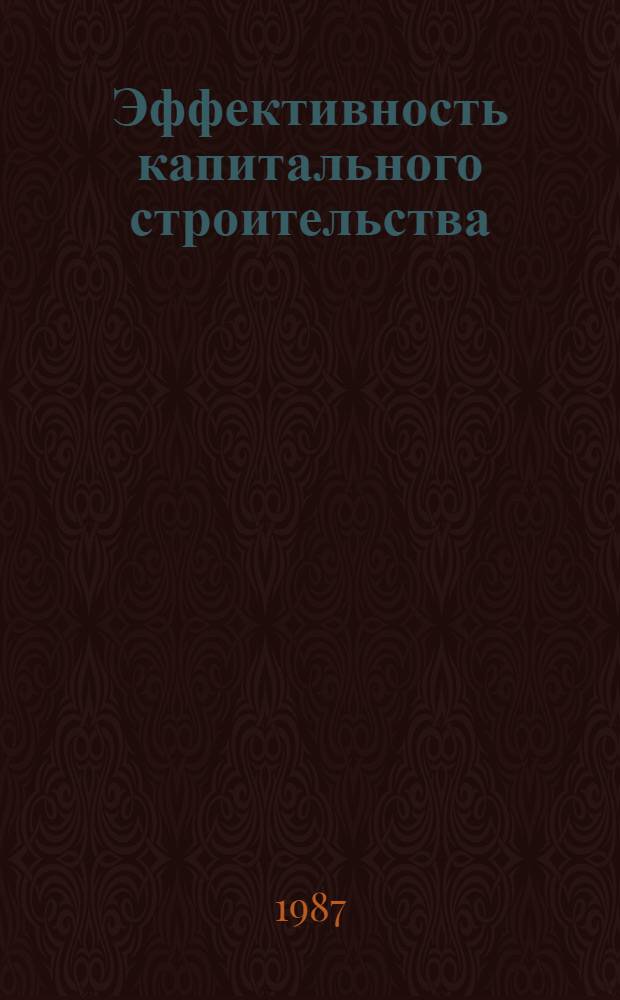 Эффективность капитального строительства

1987